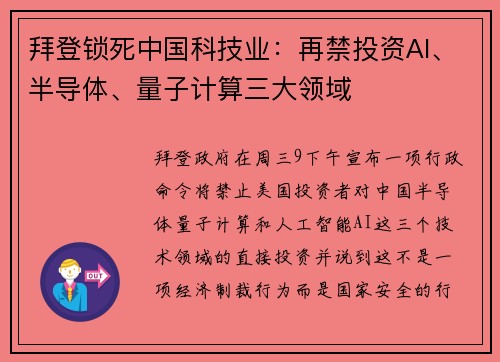 拜登锁死中国科技业：再禁投资AI、半导体、量子计算三大领域

拜登政府在周三9下午宣布一项行政命令将禁止美国投资者对中国半导体量子计算和人工智能AI这三个技术领域的直接投资并说到这不是一项经济制裁行为而是国家安全的行

OUT